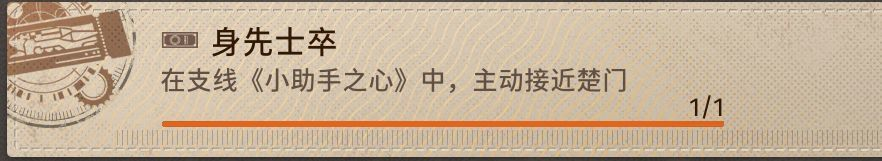 身先士卒

在支线《小助手之心》中，主动接近楚门

1/1